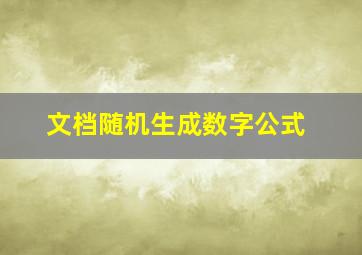 文档随机生成数字公式